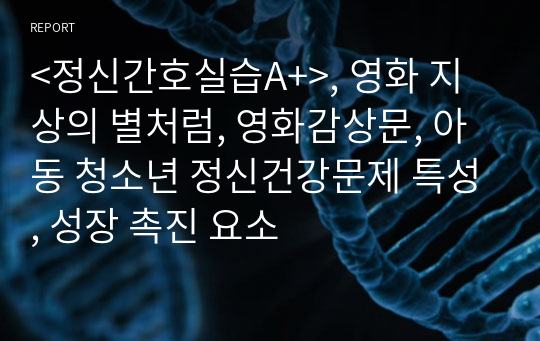 REPORT

<정신간호실습A+>, 영화 지상의 별처럼, 영화감상문, 아동 청소년 정신건강문제 특성, 성장 촉진 요소